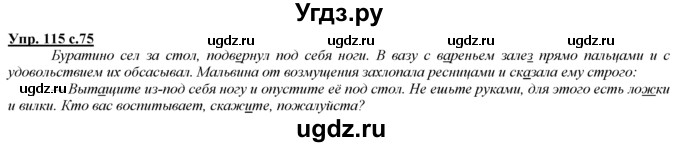 Угдз.ру

Упр. 115 с.75 ugdz.ru ugdz.ru ugdz.ru ugdz.ru

Буратино сел за стол, подвернул под себя ноги. В вазу с вареньем залез прямо пальцами и с удовольствием их обсасывал. Мальвина от возмущения захлопала ресницами и сказала ему строго:

ugdz.ru Вытащите из-под себя ногу и опустите её под стол. Не ешьте руками, для этого есть ложки и вилки. Кто вас воспитывает, скажите, пожалуйста?

ugdz.ru